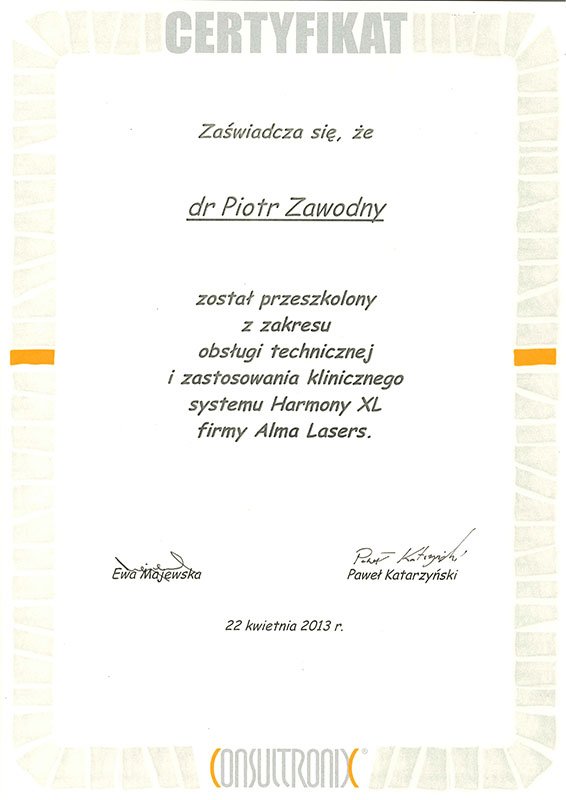 CERTYFIKAT

Zaświadcza się, że

dr Piotr Zawodny

został przeszkolony z zakresu obsługi technicznej i zastosowania klinicznego systemu Harmony XL firmy Alma Lasers.

Ewa Majewska

Paweł Katarzyński

Paweł Katarzyński

22 kwietnia 2013 r.

CONSULTRONIX®